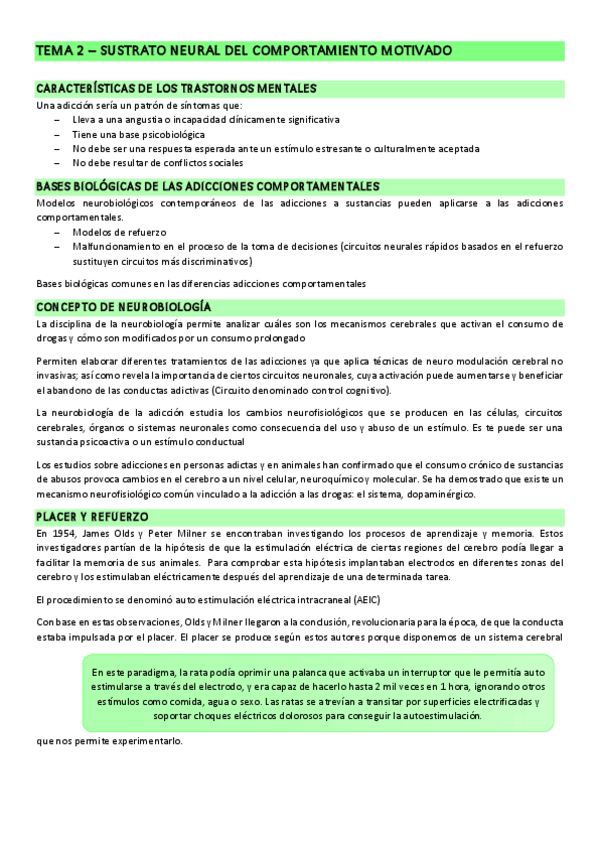 TEMA 2 – SUSTRATO NEURAL DEL COMPORTAMIENTO MOTIVADO

CARACTERÍSTICAS DE LOS TRASTORNOS MENTALES

Una adicción sería un patrón de síntomas que:
– Lleva a una angustia o incapacidad clínicamente significativa
– Tiene una base psicobiológica
– No debe ser una respuesta esperada ante un estímulo estresante o culturalmente aceptada
– No debe resultar de conflictos sociales

BASES BIOLÓGICAS DE LAS ADICCIONES COMPORTAMENTALES

Modelos neurobiológicos contemporáneos de las adicciones a sustancias pueden aplicarse a las adicciones comportamentales.
– Modelos de refuerzo
– Malfuncionamiento en el proceso de la toma de decisiones (circuitos neurales rápidos basados en el refuerzo sustituyen circuitos más discriminativos)

Bases biológicas comunes en las diferencias adicciones comportamentales

CONCEPTO DE NEUROBIOLOGÍA

La disciplina de la neurobiología permite analizar cuáles son los mecanismos cerebrales que activan el consumo de drogas y cómo son modificados por un consumo prolongado

Permiten elaborar diferentes tratamientos de las adicciones ya que aplica técnicas de neuro modulación cerebral no invasivas; así como revela la importancia de ciertos circuitos neuronales, cuya activación puede aumentarse y beneficiar el abandono de las conductas adictivas (Circuito denominado control cognitivo).

La neurobiología de la adicción estudia los cambios neurofisiológicos que se producen en las células, circuitos cerebrales, órganos o sistemas neuronales como consecuencia del uso y abuso de un estímulo. Este puede ser una sustancia psicoactiva o un estímulo conductual

Los estudios sobre adicciones en personas adictas y en animales han confirmado que el consumo crónico de sustancias de abusos provoca cambios en el cerebro a un nivel celular, neuroquímico y molecular. Se ha demostrado que existe un mecanismo neurofisiológico común vinculado a la adicción a las drogas: el sistema, dopaminérgico.

PLACER Y REFUERZO

En 1954, James Olds y Peter Milner se encontraban investigando los procesos de aprendizaje y memoria. Estos investigadores partían de la hipótesis de que la estimulación eléctrica de ciertas regiones del cerebro podía llegar a facilitar la memoria de sus animales. Para comprobar esta hipótesis implantaban electrodos en diferentes zonas del cerebro y los estimulaban eléctricamente después del aprendizaje de una determinada tarea.

El procedimiento se denominó auto estimulación eléctrica intracraneal (AEIC)

Con base en estas observaciones, Olds y Milner llegaron a la conclusión, revolucionaria para la época, de que la conducta estaba impulsada por el placer. El placer se produce según estos autores porque disponemos de un sistema cerebral

En este paradigma, la rata podía oprimir una palanca que activaba un interruptor que le permitía auto estimularse a través del electrodo, y era capaz de hacerlo hasta 2 mil veces en 1 hora, ignorando otros estímulos como comida, agua o sexo. Las ratas se atrevían a transitar por superficies electrificadas y soportar choques eléctricos dolorosos para conseguir la autoestimulación.

que nos permite experimentarlo.